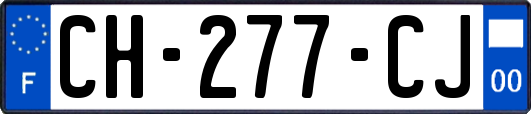 F
CH-277-CJ
00